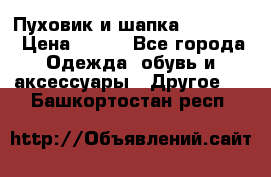 Пуховик и шапка
Цена Все города
Одежда обувь и аксессуары Другое
Башкортостан респ

http://Объявлений.сайт